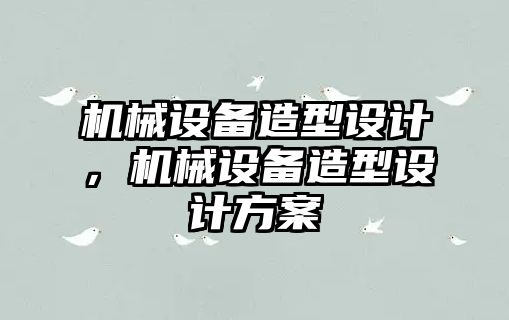 机械设备造型设计，机械设备造型设计方案